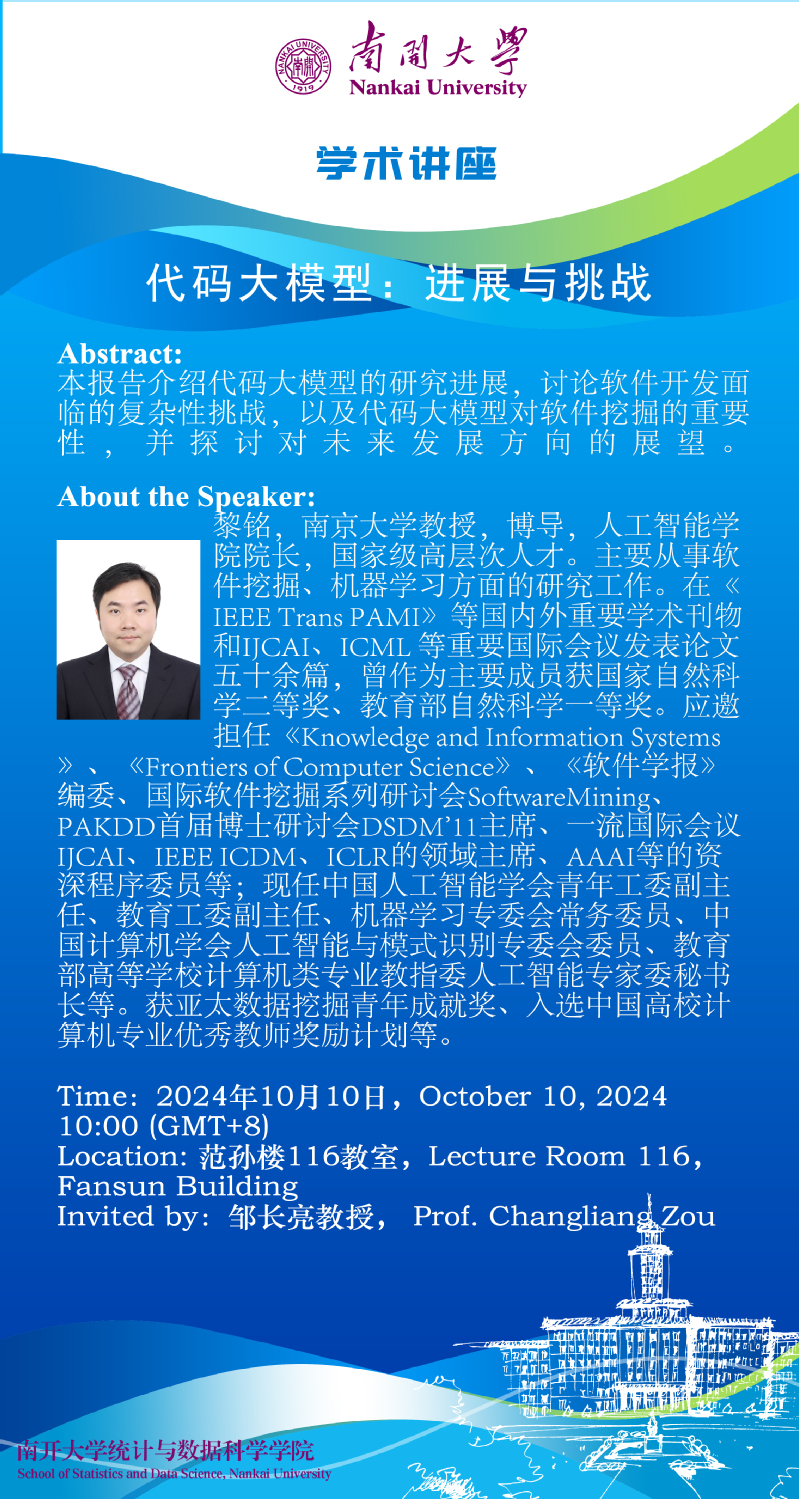 南開大學
Nankai University

学术讲座

代码大模型：进展与挑战

Abstract:
本报告介绍代码大模型的研究进展，讨论软件开发面临的复杂性挑战，以及代码大模型对软件挖掘的重要性，并探讨对未来发展方向的展望。

About the Speaker:
黎铭，南京大学教授，博导，人工智能学院院长，国家级高层次人才。主要从事软件挖掘、机器学习方面的研究工作。在《IEEE Trans PAMI》等国内外重要学术刊物和IJCAI、ICML等重要国际会议发表论文五十余篇，曾作为主要成员获国家自然科学二等奖、教育部自然科学一等奖。应邀担任《Knowledge and Information Systems》、《Frontiers of Computer Science》、《软件学报》编委、国际软件挖掘系列研讨会SoftwareMining、PAKDD首届博士研讨会DSDM'11主席、一流国际会议IJCAI、IEEE ICDM、ICLR的领域主席、AAAI等的资深程序委员等；现任中国人工智能学会青年工委副主任、教育工委副主任、机器学习专委会常务委员、中国计算机学会人工智能与模式识别专委会委员、教育部高等学校计算机类专业教指委人工智能专家委秘书长等。获亚太数据挖掘青年成就奖、入选中国高校计算机专业优秀教师奖励计划等。

Time：2024年10月10日，October 10, 2024
10:00 (GMT+8)
Location: 范孙楼116教室，Lecture Room 116，Fansun Building
Invited by：邹长亮教授， Prof. Changliang Zou

南开大学统计与数据科学学院
School of Statistics and Data Science, Nankai University